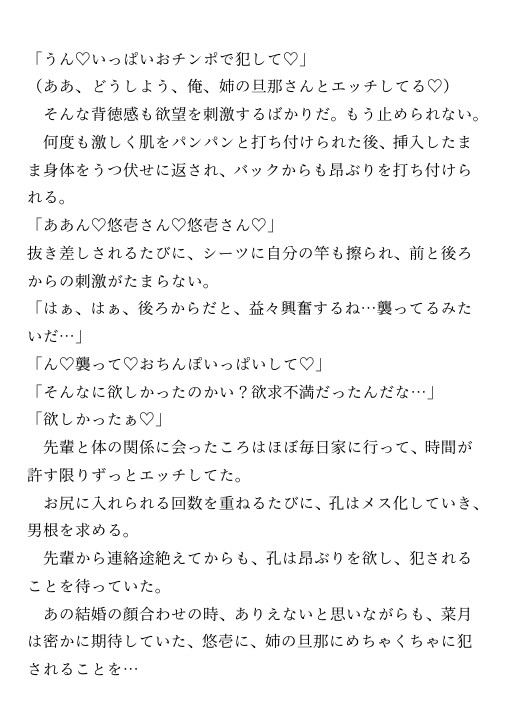 「うん♡いっぱいおチンポで犯して♡」
（ああ、どうしよう、俺、姉の旦那さんとエッチしてる♡）
そんな背徳感も欲望を刺激するばかりだ。もう止められない。
何度も激しく肌をパンパンと打ち付けられた後、挿入したまま身体をうつ伏せに返され、バックからも昂ぶりを打ち付けられる。
「ああん♡悠壱さん♡悠壱さん♡」
抜き差しされるたびに、シーツに自分の竿も擦られ、前と後ろからの刺激がたまらない。
「はぁ、はぁ、後ろからだと、益々興奮するね…襲ってるみたいだ…」
「ん♡襲って♡おちんぽいっぱいして♡」
「そんなに欲しかったのかい？欲求不満だったんだな…」
「欲しかったぁ♡」
先輩と体の関係に会ったころはほぼ毎日家に行って、時間が許す限りずっとエッチしてた。
お尻に入れられる回数を重ねるたびに、孔はメス化していき、男根を求める。
先輩から連絡途絶えてからも、孔は昂ぶりを欲し、犯されることを待っていた。
あの結婚の顔合わせの時、ありえないと思いながらも、菜月は密かに期待していた、悠壱に、姉の旦那にめちゃくちゃに犯されることを…